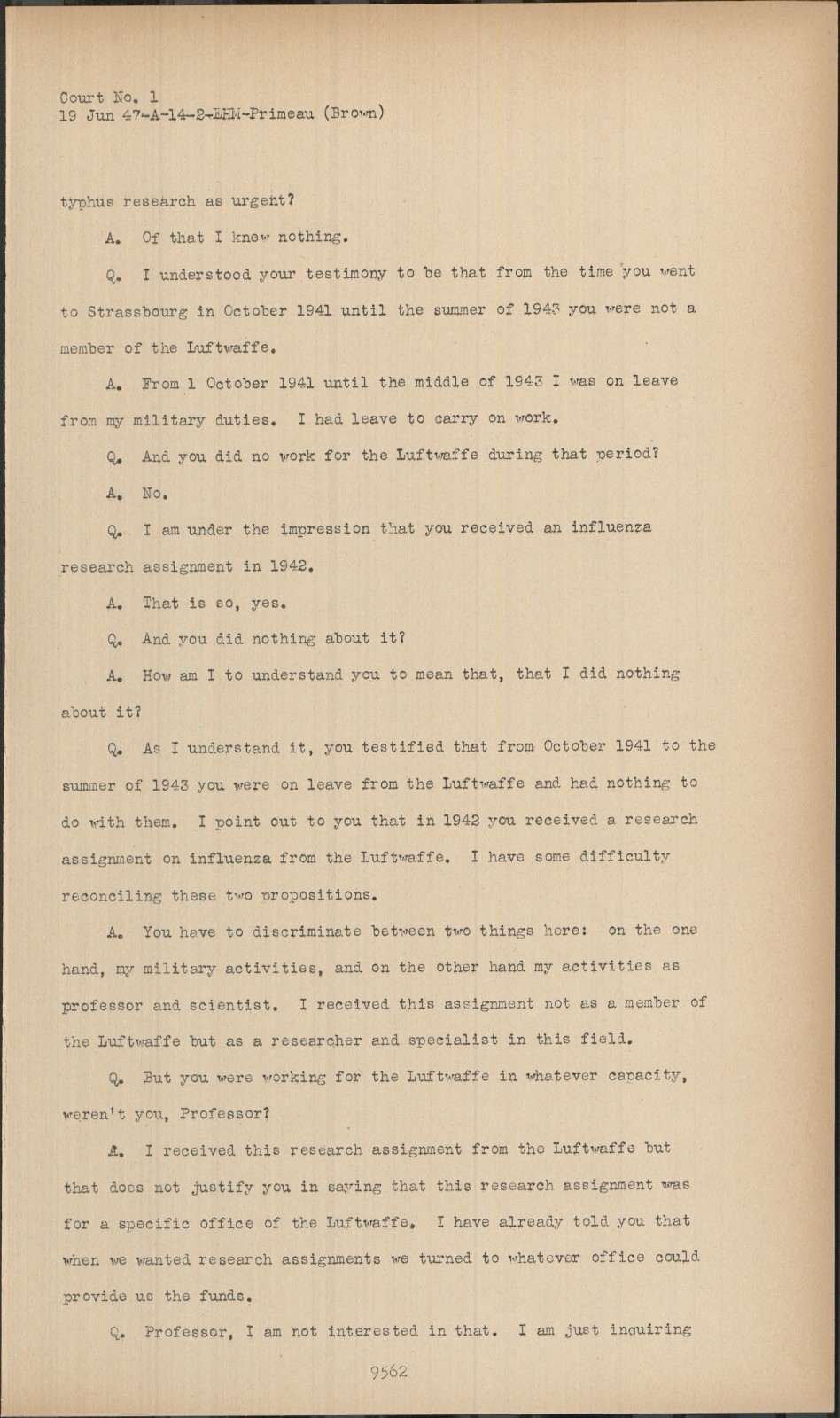 Court No. 1
19 Jun 47-A-14-2-EHM-Primeau (Brown)

typhus research as urgent?

A. Of that I knew nothing.

Q. I understood your testimony to be that from the time you went to Strassbourg in October 1941 until the summer of 1943 you were not a member of the Luftwaffe.

A. From 1 October 1941 until the middle of 1943 I was on leave from my military duties. I had leave to carry on work.

Q. And you did no work for the Luftwaffe during that period?

A. No.

Q. I am under the impression that you received an influenza research assignment in 1942.

A. That is so, yes.

Q. And you did nothing about it?

A. How am I to understand you to mean that, that I did nothing about it?

Q. As I understand it, you testified that from October 1941 to the summer of 1943 you were on leave from the Luftwaffe and had nothing to do with them. I point out to you that in 1942 you received a research assignment on influenza from the Luftwaffe. I have some difficulty reconciling these two propositions.

A. You have to discriminate between two things here: on the one hand, my military activities, and on the other hand my activities as professor and scientist. I received this assignment not as a member of the Luftwaffe but as a researcher and specialist in this field.

Q. But you were working for the Luftwaffe in whatever capacity, weren't you, Professor?

A. I received this research assignment from the Luftwaffe but that does not justify you in saying that this research assignment was for a specific office of the Luftwaffe. I have already told you that when we wanted research assignments we turned to whatever office could provide us the funds.

Q. Professor, I am not interested in that. I am just inquiring

9562